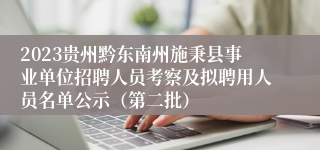 2023贵州黔东南州施秉县事业单位招聘人员考察及拟聘用人员名单公示（第二批）